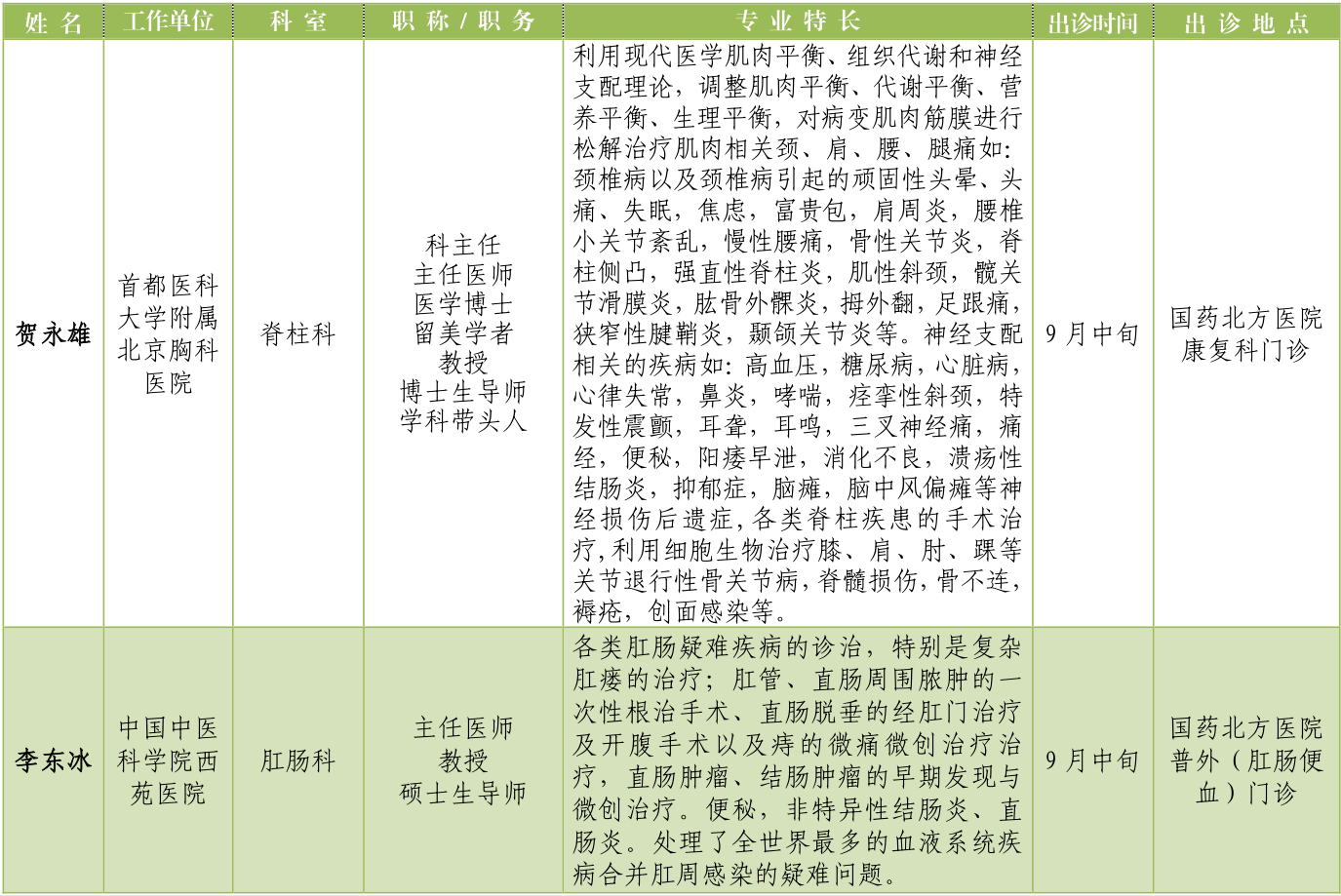 | 姓名 | 工作单位 | 科室 | 职称/职务 | 专业特长 | 出诊时间 | 出诊地点 |
|---|---|---|---|---|---|---|
| 贺永雄 | 首都医科大学附属北京胸科医院 | 脊柱科 | 科主任 主任医师 医学博士 留美学者 教授 博士生导师 学科带头人 | 利用现代医学肌肉平衡、组织代谢和神经支配理论，调整肌肉平衡、代谢平衡、营养平衡、生理平衡，对病变肌肉筋膜进行松解治疗肌肉相关颈、肩、腰、腿痛如:颈椎病以及颈椎病引起的顽固性头晕、头痛、失眠，焦虑，富贵包，肩周炎，腰椎小关节紊乱，慢性腰痛，骨性关节炎，脊柱侧凸，强直性脊柱炎，肌性斜颈，髋关节滑膜炎，肱骨外髁炎，拇外翻，足跟痛，狭窄性腱鞘炎，颞颌关节炎等。神经支配相关的疾病如:高血压，糖尿病，心脏病，心律失常，鼻炎，哮喘，痉挛性斜颈，特发性震颤，耳聋，耳鸣，三叉神经痛，痛经，便秘，阳痿早泄，消化不良，溃疡性结肠炎，抑郁症，脑瘫，脑中风偏瘫等神经损伤后遗症,各类脊柱疾患的手术治疗,利用细胞生物治疗膝、肩、肘、踝等关节退行性骨关节病,脊髓损伤,骨不连,褥疮，创面感染等。 | 9月中旬 | 国药北方医院康复科门诊 |
| 李东冰 | 中国中医科学院西苑医院 | 肛肠科 | 主任医师 教授 硕士生导师 | 各类肛肠疑难疾病的诊治，特别是复杂肛瘘的治疗；肛管、直肠周围脓肿的一次性根治手术、直肠脱垂的经肛门治疗及开腹手术以及痔的微痛微创治疗治疗，直肠肿瘤、结肠肿瘤的早期发现与微创治疗。便秘，非特异性结肠炎、直肠炎。处理了全世界最多的血液系统疾病合并肛周感染的疑难问题。 | 9月中旬 | 国药北方医院普外（肛肠便血）门诊 |